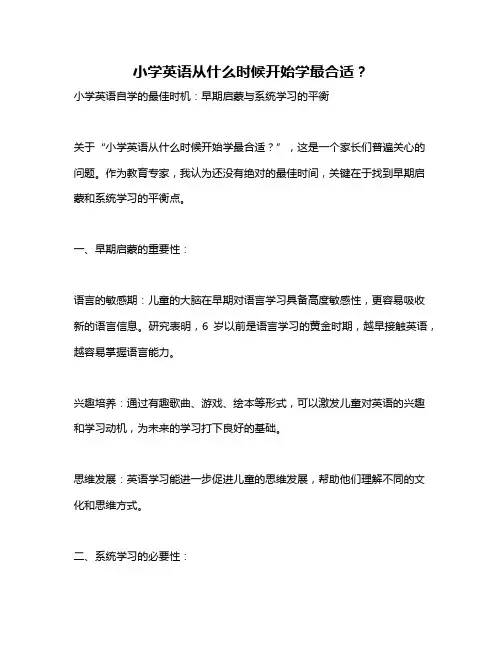 小学英语从什么时候开始学最合适？

小学英语自学的最佳时机：早期启蒙与系统学习的平衡

关于“小学英语从什么时候开始学最合适？”，这是一个家长们普遍关心的问题。作为教育专家，我认为还没有绝对的最佳时间，关键在于找到早期启蒙和系统学习的平衡点。

一、早期启蒙的重要性：

语言的敏感期：儿童的大脑在早期对语言学习具备高度敏感性，更容易吸收新的语言信息。研究表明，6 岁以前是语言学习的黄金时期，越早接触英语，越容易掌握语言能力。

兴趣培养：通过有趣歌曲、游戏、绘本等形式，可以激发儿童对英语的兴趣和学习动机，为未来的学习打下良好的基础。

思维发展：英语学习能进一步促进儿童的思维发展，帮助他们理解不同的文化和思维方式。

二、系统学习的必要性：